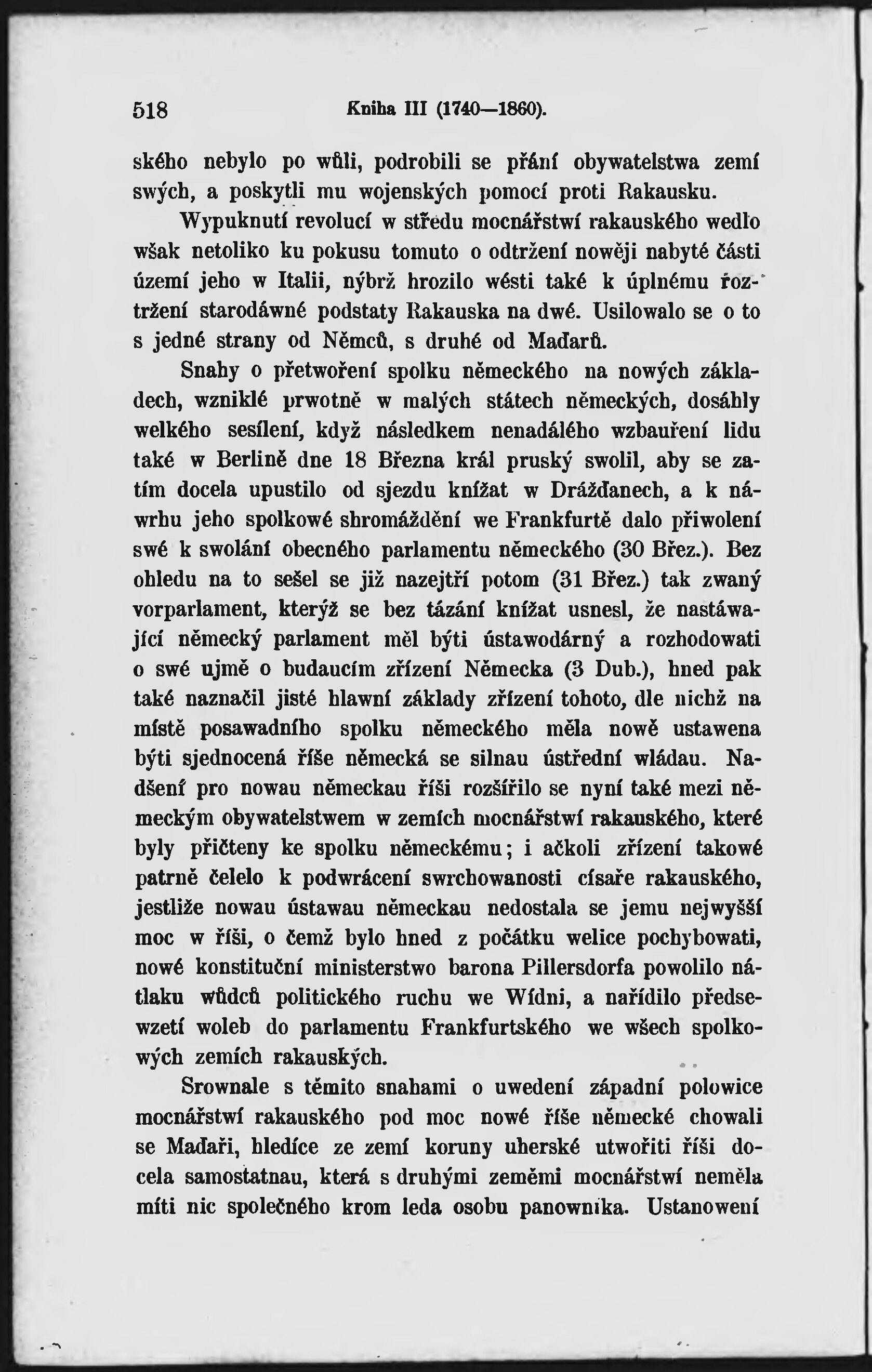 518 Kniha III (1740—1860).

ského nebylo po wůli, podrobili se přání obywatelstwa zemí swých, a poskytli mu wojenských pomocí proti Rakausku.

Wypuknutí revolucí w středu mocnářstwí rakauského wedlo wšak netoliko ku pokusu tomuto o odtržení nowěji nabyté části území jeho w Italii, nýbrž hrozilo wésti také k úplnému roztržení starodáwné podstaty Rakauska na dwé. Usilowalo se o to s jedné strany od Němců, s druhé od Maďarů.

Snahy o přetwoření spolku německého na nowých základech, wzniklé prwotně w malých státech německých, dosáhly welkého sesílení, když následkem nenadálého wzbauření lidu také w Berlině dne 18 Března král pruský swolil, aby se zatím docela upustilo od sjezdu knížat w Drážďanech, a k náwrhu jeho spolkowé shromáždění we Frankfurtě dalo přiwolení swé k swolání obecného parlamentu německého (30 Břez.). Bez ohledu na to sešel se již nazejtří potom (31 Břez.) tak zwaný vorparlament, kterýž se bez tázání knížat usnesl, že nastáwající německý parlament měl býti ústawodárný a rozhodowati o swé ujmě o budaucím zřízení Německa (3 Dub.), hned pak také naznačil jisté hlawní základy zřízení tohoto, dle nichž na místě posawadního spolku německého měla nowě ustawena býti sjednocená říše německá se silnau ústřední wládau. Nadšení pro nowau německau říši rozšířilo se nyní také mezi německým obywatelstwem w zemích mocnářstwí rakauského, které byly přičteny ke spolku německému; i ačkoli zřízení takowé patrně čelelo k podwrácení swrchowanosti císaře rakauského, jestliže nowau ústawau německau nedostala se jemu nejwyšší moc w říši, o čemž bylo hned z počátku welice pochybowati, nowé konstituční ministerstwo barona Pillersdorfa powolilo nátlaku wůdců politického ruchu we Wídni, a nařídilo předsewzetí woleb do parlamentu Frankfurtského we wšech spolkowých zemích rakauských.

Srownale s těmito snahami o uwedení západní polowice mocnářstwí rakauského pod moc nowé říše německé chowali se Maďaři, hledíce ze zemí koruny uherské utwořiti říši docela samostatnau, která s druhými zeměmi mocnářstwí neměla míti nic společného krom leda osobu panowníka. Ustanowení